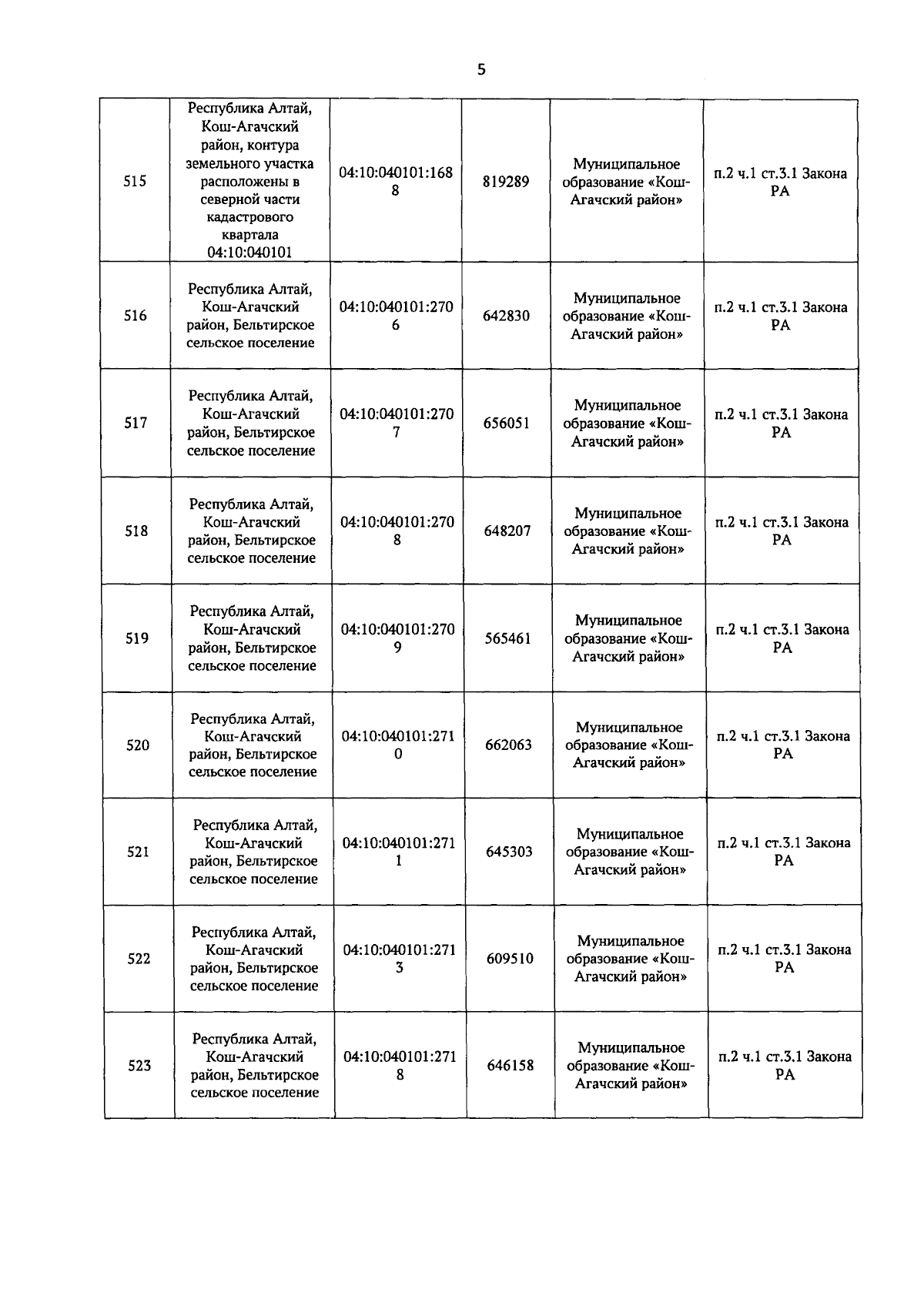 5

| 515 | Республика Алтай, Кош-Агачский район, контура земельного участка расположены в северной части кадастрового квартала 04:10:040101 | 04:10:040101:1688 | 819289 | Муниципальное образование «Кош-Агачский район» | п.2 ч.1 ст.3.1 Закона РА |
|---|---|---|---|---|---|
| 516 | Республика Алтай, Кош-Агачский район, Бельтирское сельское поселение | 04:10:040101:2706 | 642830 | Муниципальное образование «Кош-Агачский район» | п.2 ч.1 ст.3.1 Закона РА |
| 517 | Республика Алтай, Кош-Агачский район, Бельтирское сельское поселение | 04:10:040101:2707 | 656051 | Муниципальное образование «Кош-Агачский район» | п.2 ч.1 ст.3.1 Закона РА |
| 518 | Республика Алтай, Кош-Агачский район, Бельтирское сельское поселение | 04:10:040101:2708 | 648207 | Муниципальное образование «Кош-Агачский район» | п.2 ч.1 ст.3.1 Закона РА |
| 519 | Республика Алтай, Кош-Агачский район, Бельтирское сельское поселение | 04:10:040101:2709 | 565461 | Муниципальное образование «Кош-Агачский район» | п.2 ч.1 ст.3.1 Закона РА |
| 520 | Республика Алтай, Кош-Агачский район, Бельтирское сельское поселение | 04:10:040101:2710 | 662063 | Муниципальное образование «Кош-Агачский район» | п.2 ч.1 ст.3.1 Закона РА |
| 521 | Республика Алтай, Кош-Агачский район, Бельтирское сельское поселение | 04:10:040101:2711 | 645303 | Муниципальное образование «Кош-Агачский район» | п.2 ч.1 ст.3.1 Закона РА |
| 522 | Республика Алтай, Кош-Агачский район, Бельтирское сельское поселение | 04:10:040101:2713 | 609510 | Муниципальное образование «Кош-Агачский район» | п.2 ч.1 ст.3.1 Закона РА |
| 523 | Республика Алтай, Кош-Агачский район, Бельтирское сельское поселение | 04:10:040101:2718 | 646158 | Муниципальное образование «Кош-Агачский район» | п.2 ч.1 ст.3.1 Закона РА |